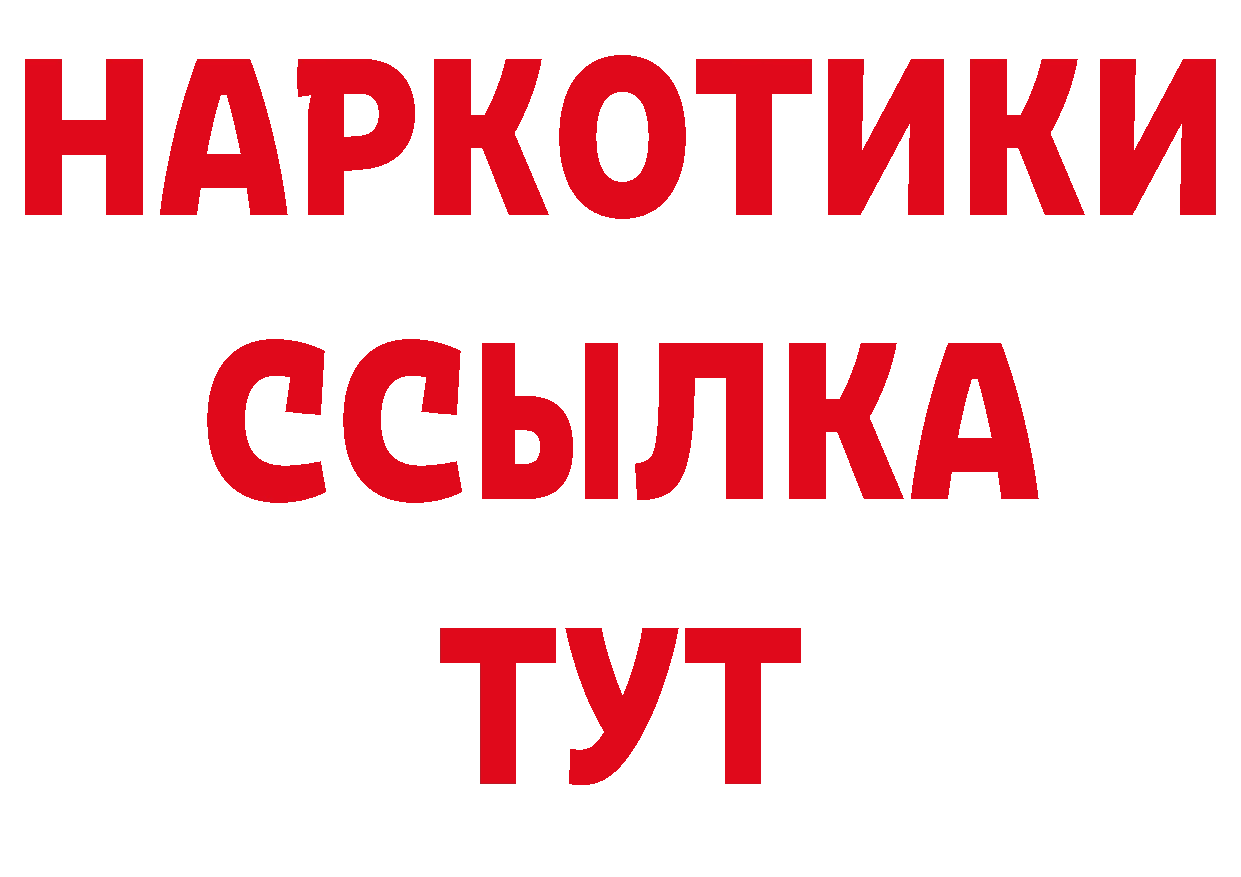 НАРКОТИКИ ССЫЛКА ТУТ